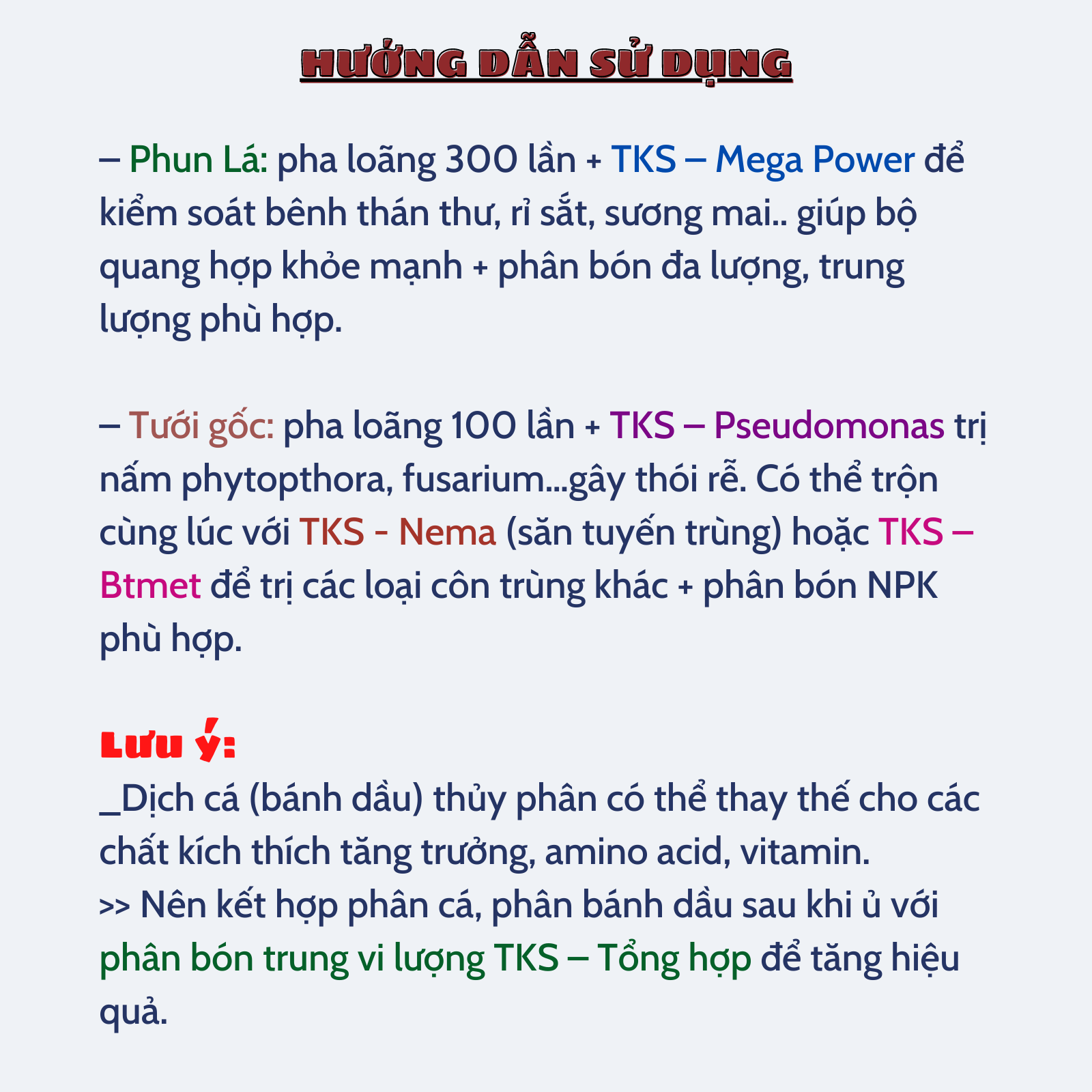 HƯỚNG DẪN SỬ DỤNG

– Phun Lá: pha loãng 300 lần + TKS – Mega Power để kiểm soát bênh thán thư, rỉ sắt, sương mai.. giúp bộ quang hợp khỏe mạnh + phân bón đa lượng, trung lượng phù hợp.

– Tưới gốc: pha loãng 100 lần + TKS – Pseudomonas trị nấm phytopthora, fusarium...gây thói rễ. Có thể trộn cùng lúc với TKS - Nema (săn tuyến trùng) hoặc TKS – Btmet để trị các loại côn trùng khác + phân bón NPK phù hợp.

Lưu ý:
_Dịch cá (bánh dầu) thủy phân có thể thay thế cho các chất kích thích tăng trưởng, amino acid, vitamin.
>> Nên kết hợp phân cá, phân bánh dầu sau khi ủ với phân bón trung vi lượng TKS – Tổng hợp để tăng hiệu quả.